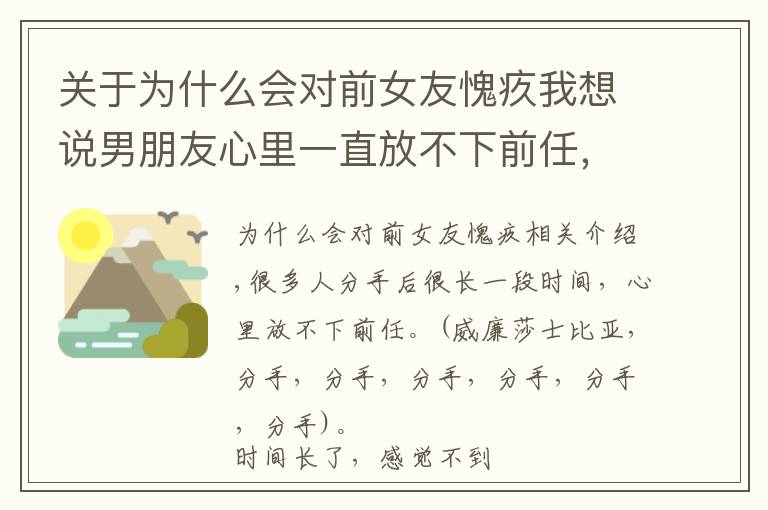 关于为什么会对前女友愧疚我想说男朋友心里一直放不下前任，

为什么会对前女友愧疚相关介绍，很多人分手后很长一段时间，心里放不下前任。（威廉莎士比亚，分手，分手，分手，分手，分手，分手）。
时间长了，感觉不到